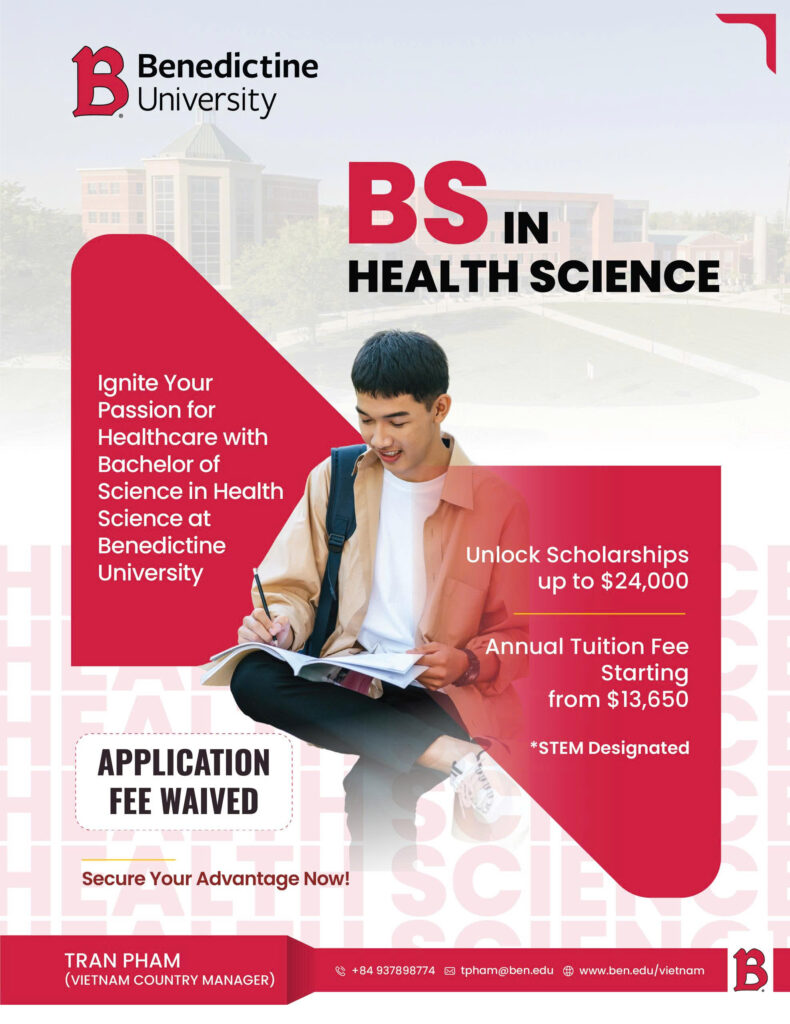 Benedictine University

BS IN HEALTH SCIENCE

Ignite Your Passion for Healthcare with Bachelor of Science in Health Science at Benedictine University

Unlock Scholarships up to $24,000

Annual Tuition Fee Starting from $13,650

*STEM Designated

APPLICATION FEE WAIVED

Secure Your Advantage Now!

TRAN PHAM
(VIETNAM COUNTRY MANAGER)

+84 937898774 tpham@ben.edu www.ben.edu/vietnam

HEALTH SCIENCE